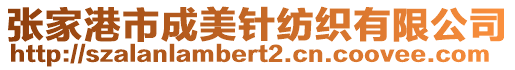 张家港市成美针纺织有限公司
http://szalanlambert2.cn.coovee.com